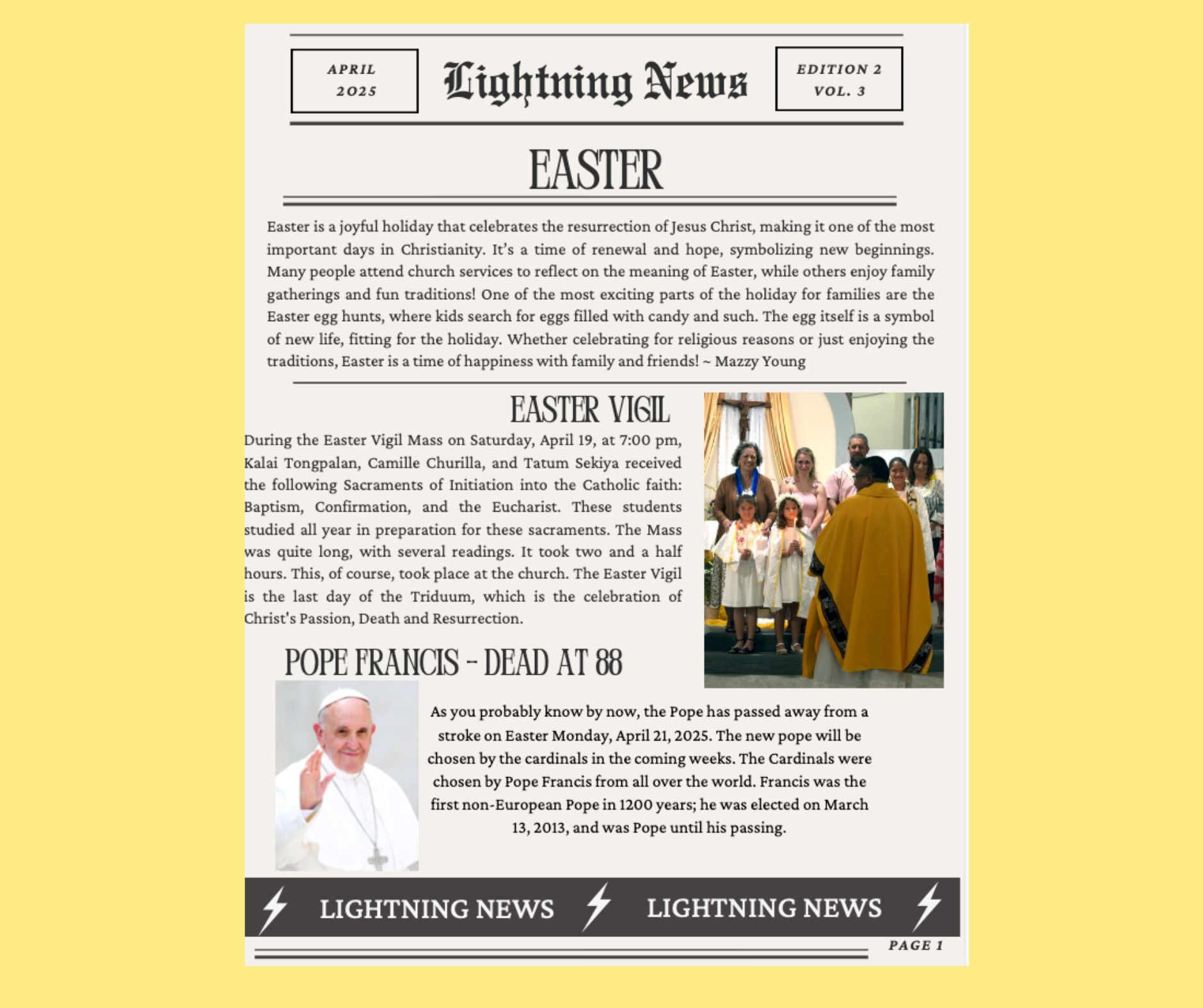 APRIL 2025

Lightning News

EDITION 2 VOL. 3

EASTER

Easter is a joyful holiday that celebrates the resurrection of Jesus Christ, making it one of the most important days in Christianity. It's a time of renewal and hope, symbolizing new beginnings. Many people attend church services to reflect on the meaning of Easter, while others enjoy family gatherings and fun traditions! One of the most exciting parts of the holiday for families are the Easter egg hunts, where kids search for eggs filled with candy and such. The egg itself is a symbol of new life, fitting for the holiday. Whether celebrating for religious reasons or just enjoying the traditions, Easter is a time of happiness with family and friends! ~ Mazzy Young

EASTER VIGIL

During the Easter Vigil Mass on Saturday, April 19, at 7:00 pm, Kalai Tongpalan, Camille Churilla, and Tatum Sekiya received the following Sacraments of Initiation into the Catholic faith: Baptism, Confirmation, and the Eucharist. These students studied all year in preparation for these sacraments. The Mass was quite long, with several readings. It took two and a half hours. This, of course, took place at the church. The Easter Vigil is the last day of the Triduum, which is the celebration of Christ's Passion, Death and Resurrection.

POPE FRANCIS - DEAD AT 88

As you probably know by now, the Pope has passed away from a stroke on Easter Monday, April 21, 2025. The new pope will be chosen by the cardinals in the coming weeks. The Cardinals were chosen by Pope Francis from all over the world. Francis was the first non-European Pope in 1200 years; he was elected on March 13, 2013, and was Pope until his passing.

LIGHTNING NEWS LIGHTNING NEWS

PAGE 1